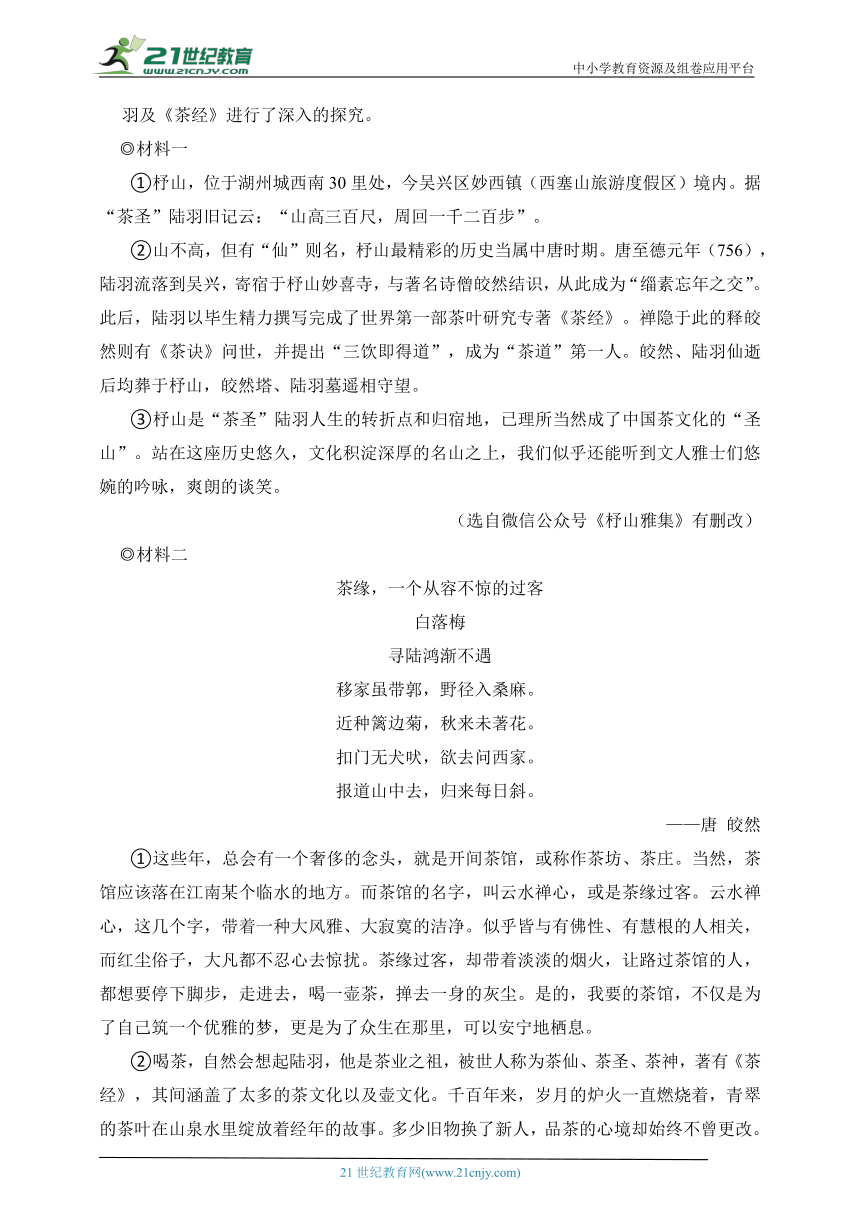 21世纪教育
www.21cnjy.com
中小学教育资源及组卷应用平台

羽及《茶经》进行了深入的探究。

◎材料一

①杼山，位于湖州城西南30里处，今吴兴区妙西镇（西塞山旅游度假区）境内。据“茶圣”陆羽旧记云：“山高三百尺，周回一千二百步”。

②山不高，但有“仙”则名，杼山最精彩的历史当属中唐时期。唐至德元年（756），陆羽流落到吴兴，寄宿于杼山妙喜寺，与著名诗僧皎然结识，从此成为“缁素忘年之交”。此后，陆羽以毕生精力撰写完成了世界第一部茶叶研究专著《茶经》。禅隐于此的释皎然则有《茶诀》问世，并提出“三饮即得道”，成为“茶道”第一人。皎然、陆羽仙逝后均葬于杼山，皎然塔、陆羽墓遥相守望。

③杼山是“茶圣”陆羽人生的转折点和归宿地，已理所当然成了中国茶文化的“圣山”。站在这座历史悠久，文化积淀深厚的名山之上，我们似乎还能听到文人雅士们悠婉的吟咏，爽朗的谈笑。

（选自微信公众号《杼山雅集》有删改）

◎材料二

茶缘，一个从容不惊的过客

白落梅

寻陆鸿渐不遇

移家虽带郭，野径入桑麻。
近种篱边菊，秋来未著花。
扣门无犬吠，欲去问西家。
报道山中去，归来每日斜。

——唐 皎然

①这些年，总会有一个奢侈的念头，就是开间茶馆，或称作茶坊、茶庄。当然，茶馆应该落在江南某个临水的地方。而茶馆的名字，叫云水禅心，或是茶缘过客。云水禅心，这几个字，带着一种大风雅、大寂寞的洁净。似乎皆与有佛性、有慧根的人相关，而红尘俗子，大凡都不忍心去惊扰。茶缘过客，却带着淡淡的烟火，让路过茶馆的人，都想要停下脚步，走进去，喝一壶茶，掸去一身的灰尘。是的，我要的茶馆，不仅是为了自己筑一个优雅的梦，更是为了众生在那里，可以安宁地栖息。

②喝茶，自然会想起陆羽，他是茶业之祖，被世人称为茶仙、茶圣、茶神，著有《茶经》，其间涵盖了太多的茶文化以及壶文化。千百年来，岁月的炉火一直燃烧着，青翠的茶叶在山泉水里绽放着经年的故事。多少旧物换了新人，品茶的心境却始终不曾更改。

21世纪教育网(www.21cnjy.com)